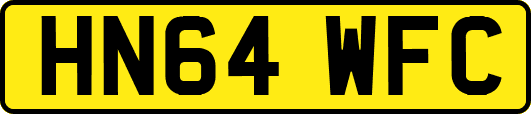 HN64 WFC